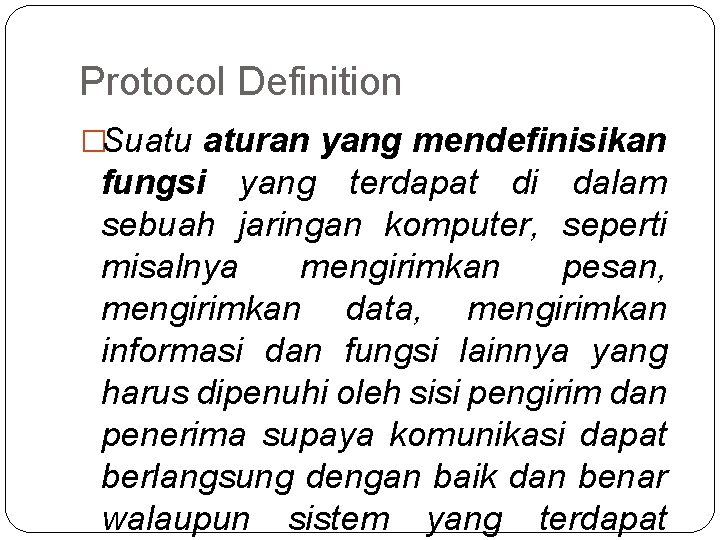 Protocol Definition

□Suatu aturan yang mendefinisikan fungsi yang terdapat di dalam sebuah jaringan komputer, seperti misalnya mengirimkan pesan, mengirimkan data, mengirimkan informasi dan fungsi lainnya yang harus dipenuhi oleh sisi pengirim dan penerima supaya komunikasi dapat berlangsung dengan baik dan benar walaupun sistem yang terdapat